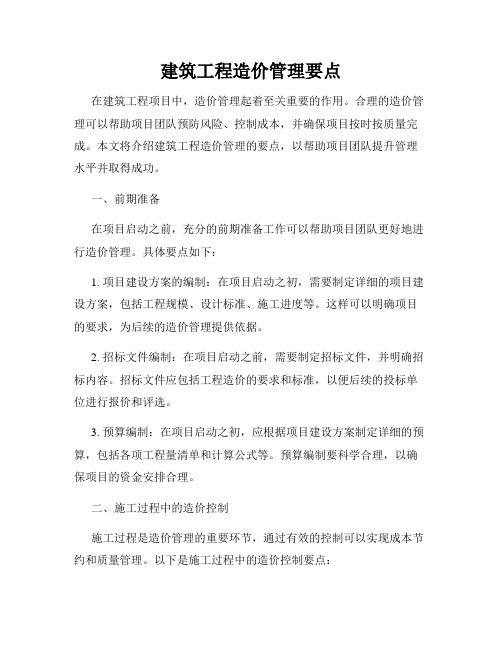 建筑工程造价管理要点

在建筑工程项目中，造价管理起着至关重要的作用。合理的造价管理可以帮助项目团队预防风险、控制成本，并确保项目按时按质量完成。本文将介绍建筑工程造价管理的要点，以帮助项目团队提升管理水平并取得成功。

一、前期准备

在项目启动之前，充分的前期准备工作可以帮助项目团队更好地进行造价管理。具体要点如下：

1. 项目建设方案的编制：在项目启动之初，需要制定详细的项目建设方案，包括工程规模、设计标准、施工进度等。这样可以明确项目的要求，为后续的造价管理提供依据。

2. 招标文件编制：在项目启动之前，需要制定招标文件，并明确招标内容。招标文件应包括工程造价的要求和标准，以便后续的投标单位进行报价和评选。

3. 预算编制：在项目启动之初，应根据项目建设方案制定详细的预算，包括各项工程量清单和计算公式等。预算编制要科学合理，以确保项目的资金安排合理。

二、施工过程中的造价控制

施工过程是造价管理的重要环节，通过有效的控制可以实现成本节约和质量管理。以下是施工过程中的造价控制要点：